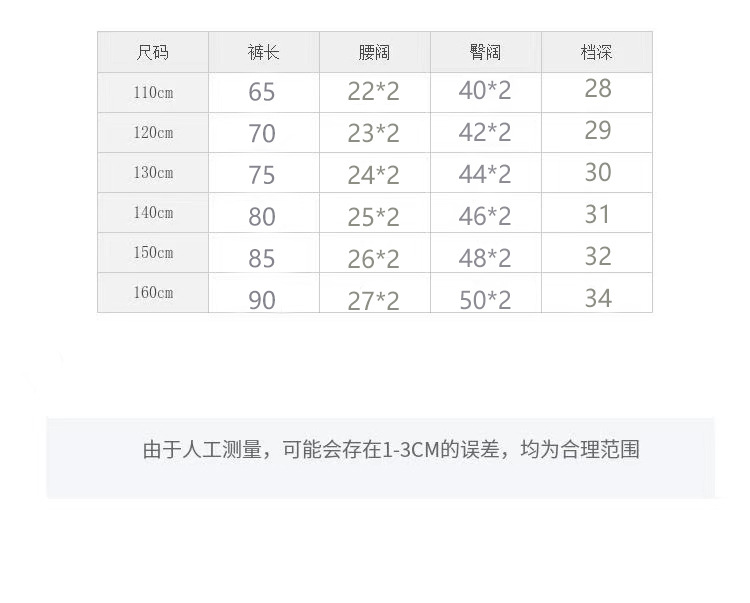 | 尺码 | 裤长 | 腰阔 | 臀阔 | 档深 |
|---|---|---|---|---|
| 110cm | 65 | 22*2 | 40*2 | 28 |
| 120cm | 70 | 23*2 | 42*2 | 29 |
| 130cm | 75 | 24*2 | 44*2 | 30 |
| 140cm | 80 | 25*2 | 46*2 | 31 |
| 150cm | 85 | 26*2 | 48*2 | 32 |
| 160cm | 90 | 27*2 | 50*2 | 34 |

由于人工测量，可能会存在1-3CM的误差，均为合理范围